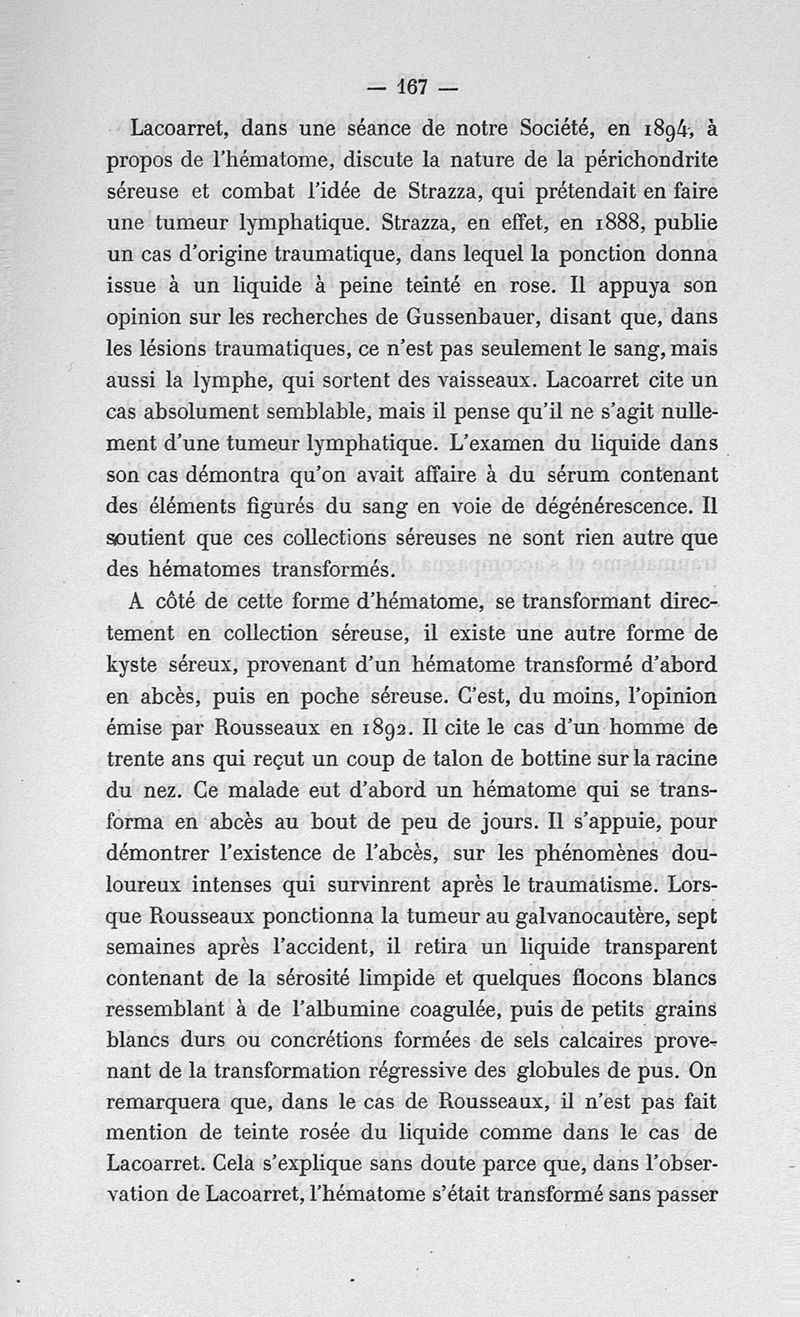 — 167 —

Lacoarret, dans une séance de notre Société, en 1894, à propos de l'hématome, discute la nature de la périchondrite séreuse et combat l'idée de Strazza, qui prétendait en faire une tumeur lymphatique. Strazza, en effet, en 1888, publie un cas d'origine traumatique, dans lequel la ponction donna issue à un liquide à peine teinté en rose. Il appuya son opinion sur les recherches de Gussenbauer, disant que, dans les lésions traumatiques, ce n'est pas seulement le sang, mais aussi la lymphe, qui sortent des vaisseaux. Lacoarret cite un cas absolument semblable, mais il pense qu'il ne s'agit nullement d'une tumeur lymphatique. L'examen du liquide dans son cas démontra qu'on avait affaire à du sérum contenant des éléments figurés du sang en voie de dégénérescence. Il soutient que ces collections séreuses ne sont rien autre que des hématomes transformés.

A côté de cette forme d'hématome, se transformant directement en collection séreuse, il existe une autre forme de kyste séreux, provenant d'un hématome transformé d'abord en abcès, puis en poche séreuse. C'est, du moins, l'opinion émise par Rousseaux en 1892. Il cite le cas d'un homme de trente ans qui reçut un coup de talon de bottine sur la racine du nez. Ce malade eut d'abord un hématome qui se transforma en abcès au bout de peu de jours. Il s'appuie, pour démontrer l'existence de l'abcès, sur les phénomènes douloureux intenses qui survinrent après le traumatisme. Lorsque Rousseaux ponctionna la tumeur au galvanocautère, sept semaines après l'accident, il retira un liquide transparent contenant de la sérosité limpide et quelques flocons blancs ressemblant à de l'albumine coagulée, puis de petits grains blancs durs ou concrétions formées de sels calcaires provenant de la transformation régressive des globules de pus. On remarquera que, dans le cas de Rousseaux, il n'est pas fait mention de teinte rosée du liquide comme dans le cas de Lacoarret. Cela s'explique sans doute parce que, dans l'observation de Lacoarret, l'hématome s'était transformé sans passer